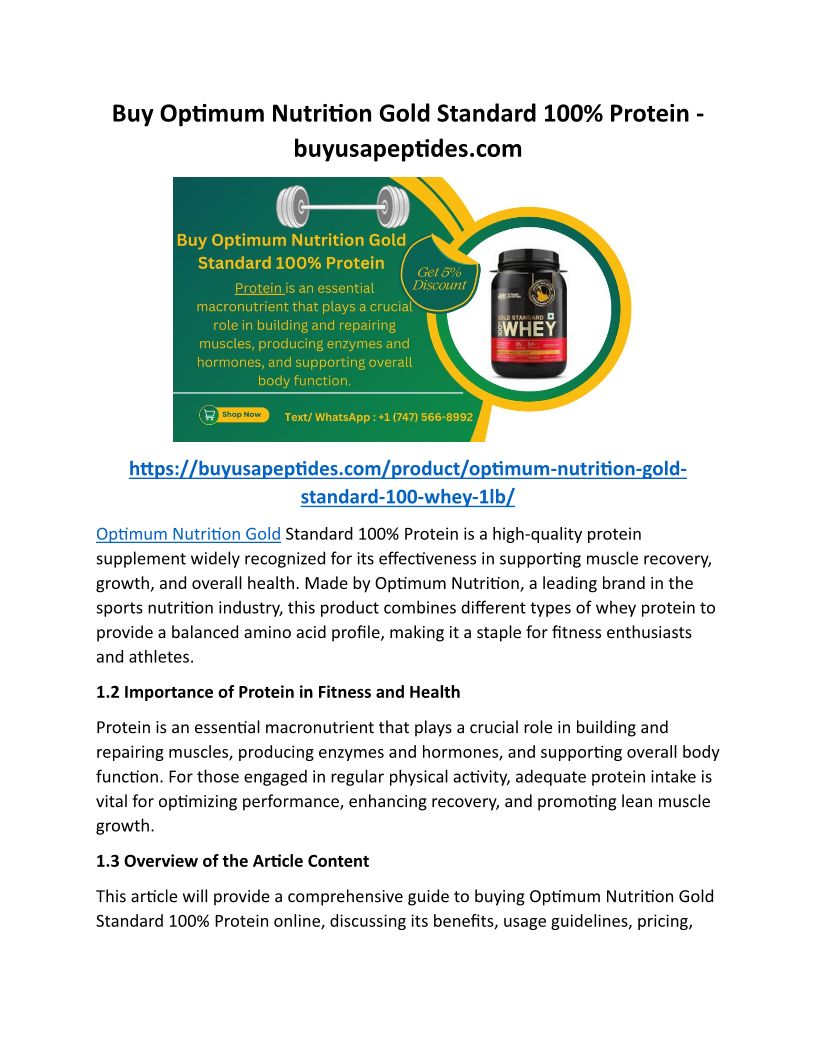 Buy Optimum Nutrition Gold Standard 100% Protein - buyusapeptides.com

Buy Optimum Nutrition Gold Standard 100% Protein

Protein is an essential macronutrient that plays a crucial role in building and repairing muscles, producing enzymes and hormones, and supporting overall body function.

Get 5% Discount

GOLD STANDARD 100% WHEY

Shop Now

Text/ WhatsApp : +1 (747) 566-8992

https://buyusapeptides.com/product/optimum-nutrition-gold-standard-100-whey-1lb/

Optimum Nutrition Gold Standard 100% Protein is a high-quality protein supplement widely recognized for its effectiveness in supporting muscle recovery, growth, and overall health. Made by Optimum Nutrition, a leading brand in the sports nutrition industry, this product combines different types of whey protein to provide a balanced amino acid profile, making it a staple for fitness enthusiasts and athletes.

1.2 Importance of Protein in Fitness and Health

Protein is an essential macronutrient that plays a crucial role in building and repairing muscles, producing enzymes and hormones, and supporting overall body function. For those engaged in regular physical activity, adequate protein intake is vital for optimizing performance, enhancing recovery, and promoting lean muscle growth.

1.3 Overview of the Article Content

This article will provide a comprehensive guide to buying Optimum Nutrition Gold Standard 100% Protein online, discussing its benefits, usage guidelines, pricing,